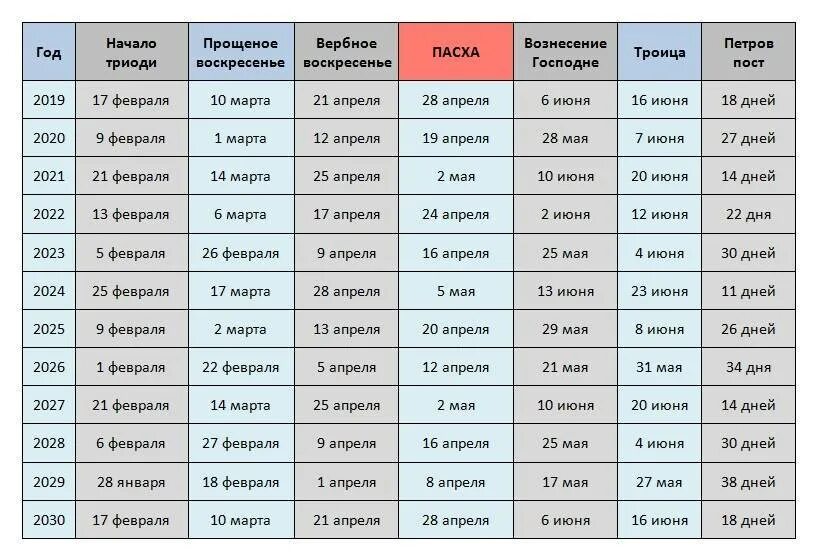 | Год | Начало триоди | Прощеное воскресенье | Вербное воскресенье | ПАСХА | Вознесение Господне | Троица | Петров пост |
|---|---|---|---|---|---|---|---|
| 2019 | 17 февраля | 10 марта | 21 апреля | 28 апреля | 6 июня | 16 июня | 18 дней |
| 2020 | 9 февраля | 1 марта | 12 апреля | 19 апреля | 28 мая | 7 июня | 27 дней |
| 2021 | 21 февраля | 14 марта | 25 апреля | 2 мая | 10 июня | 20 июня | 14 дней |
| 2022 | 13 февраля | 6 марта | 17 апреля | 24 апреля | 2 июня | 12 июня | 22 дня |
| 2023 | 5 февраля | 26 февраля | 9 апреля | 16 апреля | 25 мая | 4 июня | 30 дней |
| 2024 | 25 февраля | 17 марта | 28 апреля | 5 мая | 13 июня | 23 июня | 11 дней |
| 2025 | 9 февраля | 2 марта | 13 апреля | 20 апреля | 29 мая | 8 июня | 26 дней |
| 2026 | 1 февраля | 22 февраля | 5 апреля | 12 апреля | 21 мая | 31 мая | 34 дня |
| 2027 | 21 февраля | 14 марта | 25 апреля | 2 мая | 10 июня | 20 июня | 14 дней |
| 2028 | 6 февраля | 27 февраля | 9 апреля | 16 апреля | 25 мая | 4 июня | 30 дней |
| 2029 | 28 января | 18 февраля | 1 апреля | 8 апреля | 17 мая | 27 мая | 38 дней |
| 2030 | 17 февраля | 10 марта | 21 апреля | 28 апреля | 6 июня | 16 июня | 18 дней |